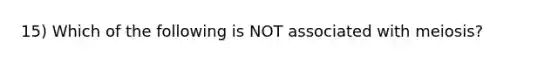 15) Which of the following is NOT associated with meiosis?